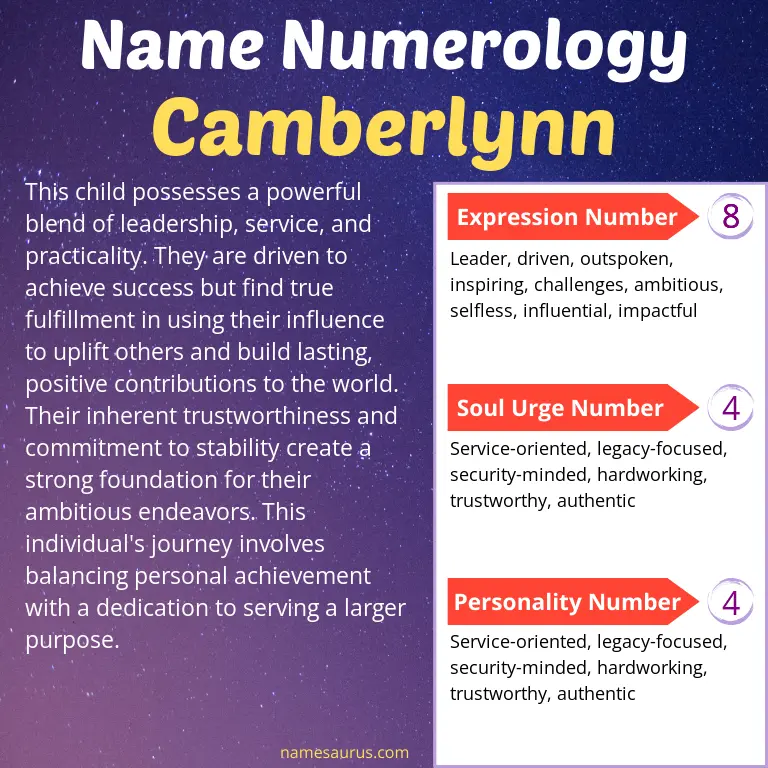 Name Numerology
Camberlynn

This child possesses a powerful blend of leadership, service, and practicality. They are driven to achieve success but find true fulfillment in using their influence to uplift others and build lasting, positive contributions to the world. Their inherent trustworthiness and commitment to stability create a strong foundation for their ambitious endeavors. This individual's journey involves balancing personal achievement with a dedication to serving a larger purpose.

Expression Number 8
Leader, driven, outspoken, inspiring, challenges, ambitious, selfless, influential, impactful

Soul Urge Number 4
Service-oriented, legacy-focused, security-minded, hardworking, trustworthy, authentic

Personality Number 4
Service-oriented, legacy-focused, security-minded, hardworking, trustworthy, authentic

namesaurus.com